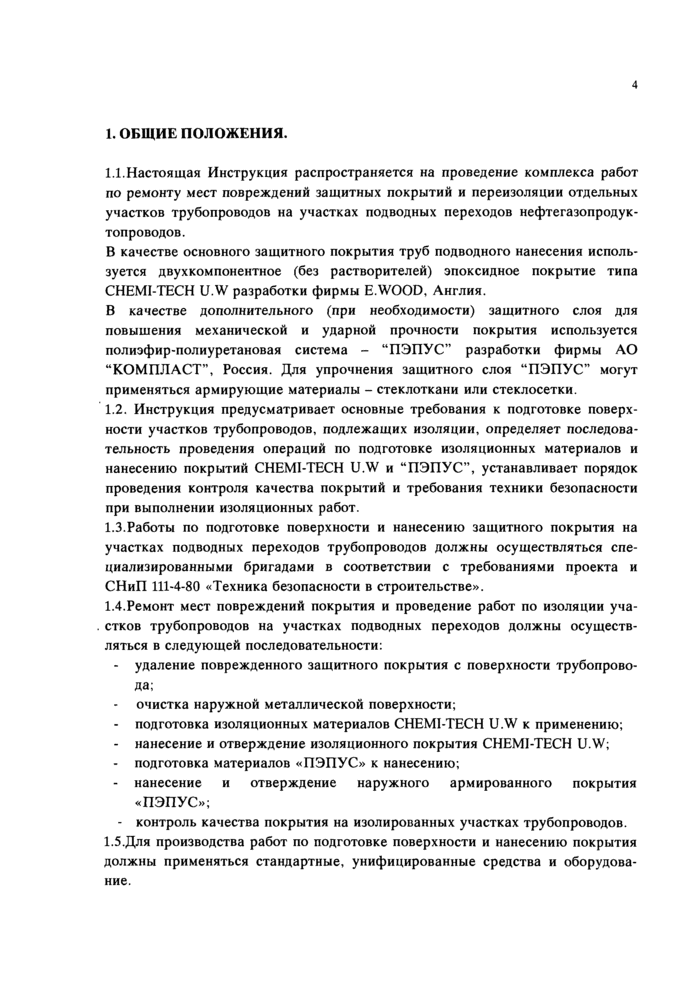 4

1. ОБЩИЕ ПОЛОЖЕНИЯ.

1.1.Настоящая Инструкция распространяется на проведение комплекса работ по ремонту мест повреждений защитных покрытий и переизоляции отдельных участков трубопроводов на участках подводных переходов нефтегазопродуктопроводов.
В качестве основного защитного покрытия труб подводного нанесения используется двухкомпонентное (без растворителей) эпоксидное покрытие типа CHEMI-TECH U.W разработки фирмы E.WOOD, Англия.
В качестве дополнительного (при необходимости) защитного слоя для повышения механической и ударной прочности покрытия используется полиэфир-полиуретановая система – "ПЭПУС" разработки фирмы АО "КОМПЛАСТ", Россия. Для упрочнения защитного слоя "ПЭПУС" могут применяться армирующие материалы – стеклоткани или стеклосетки.
1.2. Инструкция предусматривает основные требования к подготовке поверхности участков трубопроводов, подлежащих изоляции, определяет последовательность проведения операций по подготовке изоляционных материалов и нанесению покрытий CHEMI-TECH U.W и "ПЭПУС", устанавливает порядок проведения контроля качества покрытий и требования техники безопасности при выполнении изоляционных работ.
1.3.Работы по подготовке поверхности и нанесению защитного покрытия на участках подводных переходов трубопроводов должны осуществляться специализированными бригадами в соответствии с требованиями проекта и СНиП 111-4-80 «Техника безопасности в строительстве».
1.4.Ремонт мест повреждений покрытия и проведение работ по изоляции участков трубопроводов на участках подводных переходов должны осуществляться в следующей последовательности:
- удаление поврежденного защитного покрытия с поверхности трубопровода;
- очистка наружной металлической поверхности;
- подготовка изоляционных материалов CHEMI-TECH U.W к применению;
- нанесение и отверждение изоляционного покрытия CHEMI-TECH U.W;
- подготовка материалов «ПЭПУС» к нанесению;
- нанесение и отверждение наружного армированного покрытия «ПЭПУС»;
- контроль качества покрытия на изолированных участках трубопроводов.
1.5.Для производства работ по подготовке поверхности и нанесению покрытия должны применяться стандартные, унифицированные средства и оборудование.